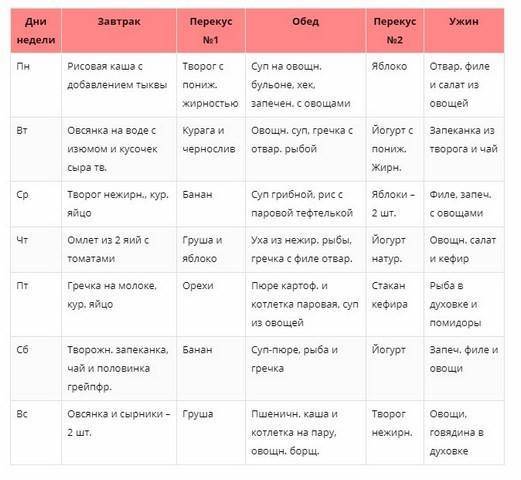 | Дни недели | Завтрак | Перекус №1 | Обед | Перекус №2 | Ужин |
|---|---|---|---|---|---|
| Пн | Рисовая каша с добавлением тыквы | Творог с пониж. жирностью | Суп на овощн. бульоне, хек, запечен. с овощами | Яблоко | Отвар. филе и салат из овощей |
| Вт | Овсянка на воде с изюмом и кусочек сыра тв. | Курага и чернослив | Овощн. суп, гречка с отвар. рыбой | Йогурт с пониж. Жирн. | Запеканка из творога и чай |
| Ср | Творог нежирн., кур. яйцо | Банан | Суп грибной, рис с паровой тефтелькой | Яблоки – 2 шт. | Филе, запеч. с овощами |
| Чт | Омлет из 2 яий с томатами | Груша и яблоко | Уха из нежир. рыбы, гречка с филе отвар. | Йогурт натур. | Овощн. салат и кефир |
| Пт | Гречка на молоке, кур. яйцо | Орехи | Пюре картоф. и котлетка паровая, суп из овощей | Стакан кефира | Рыба в духовке и помидоры |
| Сб | Творожн. запеканка, чай и половинка грейпфр. | Банан | Суп-пюре, рыба и гречка | Йогурт | Запеч. филе и овощи |
| Вс | Овсянка и сырники – 2 шт. | Груша | Пшеничн. каша и котлетка на пару, овощн. борщ. | Творог нежирн. | Овощи, говядина в духовке |